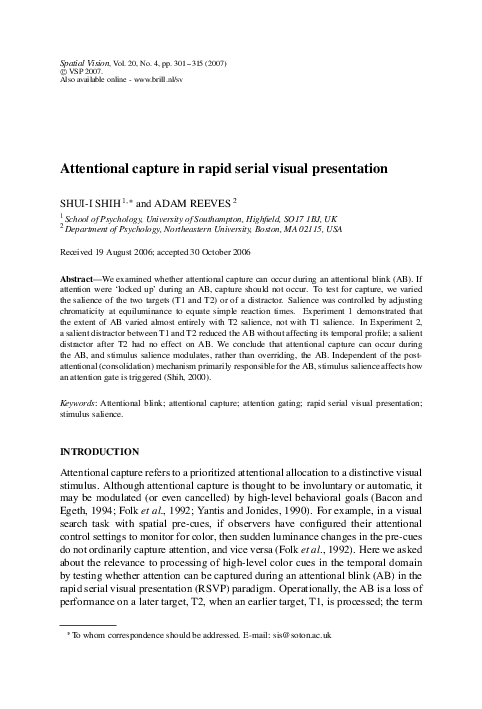 Spatial Vision, Vol. 20, No. 4, pp. 301–315 (2007)
© VSP 2007.
Also available online - www.brill.nl/sv

Attentional capture in rapid serial visual presentation

SHUI-I SHIH $^{1,*}$ and ADAM REEVES $^{2}$

$^{1}$ School of Psychology, University of Southampton, Highfield, SO17 1BJ, UK
$^{2}$ Department of Psychology, Northeastern University, Boston, MA 02115, USA

Received 19 August 2006; accepted 30 October 2006

Abstract—We examined whether attentional capture can occur during an attentional blink (AB). If attention were 'locked up' during an AB, capture should not occur. To test for capture, we varied the salience of the two targets (T1 and T2) or of a distractor. Salience was controlled by adjusting chromaticity at equiluminance to equate simple reaction times. Experiment 1 demonstrated that the extent of AB varied almost entirely with T2 salience, not with T1 salience. In Experiment 2, a salient distractor between T1 and T2 reduced the AB without affecting its temporal profile; a salient distractor after T2 had no effect on AB. We conclude that attentional capture can occur during the AB, and stimulus salience modulates, rather than overriding, the AB. Independent of the post-attentional (consolidation) mechanism primarily responsible for the AB, stimulus salience affects how an attention gate is triggered (Shih, 2000).

Keywords: Attentional blink; attentional capture; attention gating; rapid serial visual presentation; stimulus salience.

INTRODUCTION

Attentional capture refers to a prioritized attentional allocation to a distinctive visual stimulus. Although attentional capture is thought to be involuntary or automatic, it may be modulated (or even cancelled) by high-level behavioral goals (Bacon and Egeth, 1994; Folk et al., 1992; Yantis and Jonides, 1990). For example, in a visual search task with spatial pre-cues, if observers have configured their attentional control settings to monitor for color, then sudden luminance changes in the pre-cues do not ordinarily capture attention, and vice versa (Folk et al., 1992). Here we asked about the relevance to processing of high-level color cues in the temporal domain by testing whether attention can be captured during an attentional blink (AB) in the rapid serial visual presentation (RSVP) paradigm. Operationally, the AB is a loss of performance on a later target, T2, when an earlier target, T1, is processed; the term

* To whom correspondence should be addressed. E-mail: sis@soton.ac.uk